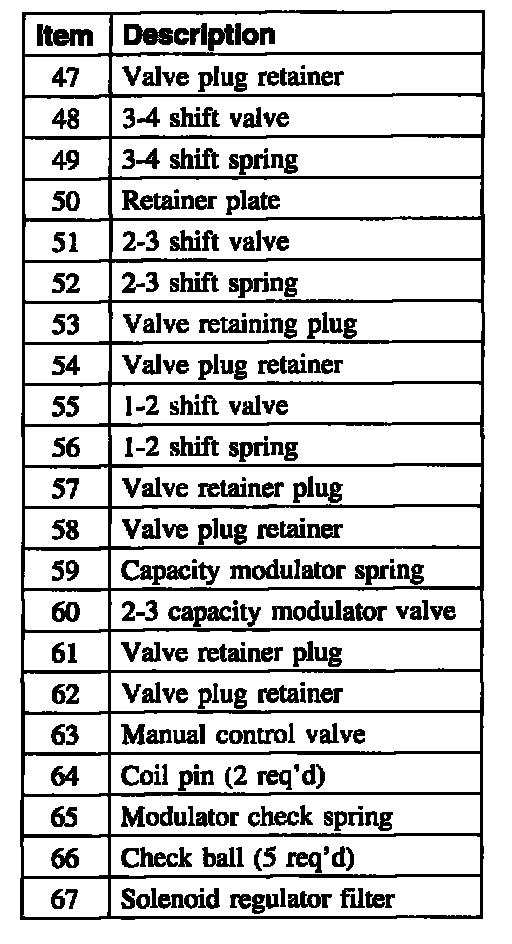 | Item | Description |
|---|---|
| 47 | Valve plug retainer |
| 48 | 3-4 shift valve |
| 49 | 3-4 shift spring |
| 50 | Retainer plate |
| 51 | 2-3 shift valve |
| 52 | 2-3 shift spring |
| 53 | Valve retaining plug |
| 54 | Valve plug retainer |
| 55 | 1-2 shift valve |
| 56 | 1-2 shift spring |
| 57 | Valve retainer plug |
| 58 | Valve plug retainer |
| 59 | Capacity modulator spring |
| 60 | 2-3 capacity modulator valve |
| 61 | Valve retainer plug |
| 62 | Valve plug retainer |
| 63 | Manual control valve |
| 64 | Coil pin (2 req'd) |
| 65 | Modulator check spring |
| 66 | Check ball (5 req'd) |
| 67 | Solenoid regulator filter |